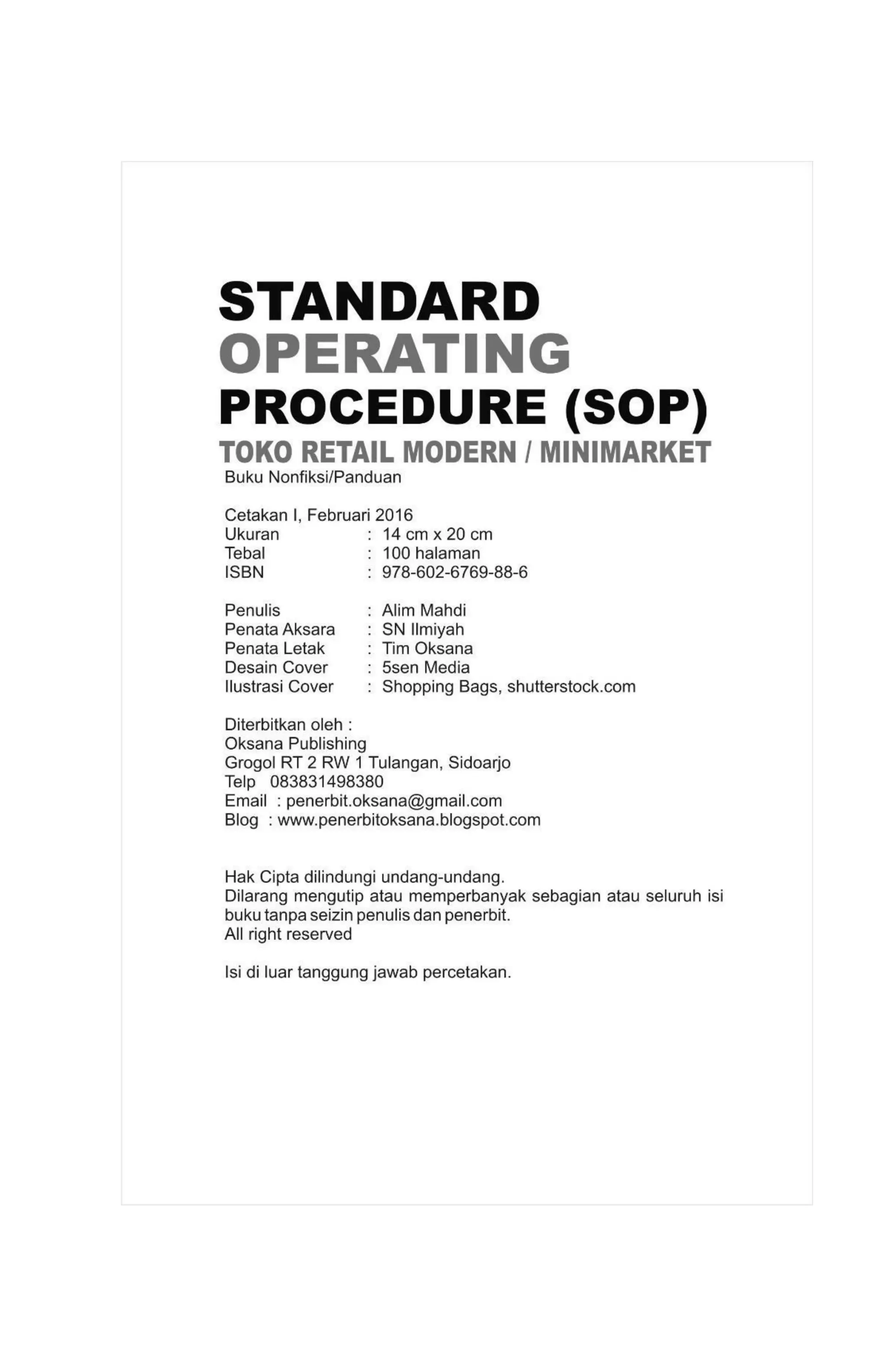 STANDARD
OPERATING
PROCEDURE (SOP)
TOKO RETAIL MODERN / MINIMARKET
Buku Nonfiksi/Panduan

Cetakan I, Februari 2016
Ukuran : 14 cm x 20 cm
Tebal : 100 halaman
ISBN : 978-602-6769-88-6

Penulis : Alim Mahdi
Penata Aksara : SN Ilmiyah
Penata Letak : Tim Oksana
Desain Cover : 5sen Media
Ilustrasi Cover : Shopping Bags, shutterstock.com

Diterbitkan oleh :
Oksana Publishing
Grogol RT 2 RW 1 Tulangan, Sidoarjo
Telp 083831498380
Email : penerbit.oksana@gmail.com
Blog : www.penerbitoksana.blogspot.com

Hak Cipta dilindungi undang-undang.
Dilarang mengutip atau memperbanyak sebagian atau seluruh isi buku tanpa seizin penulis dan penerbit.
All right reserved

Isi di luar tanggung jawab percetakan.